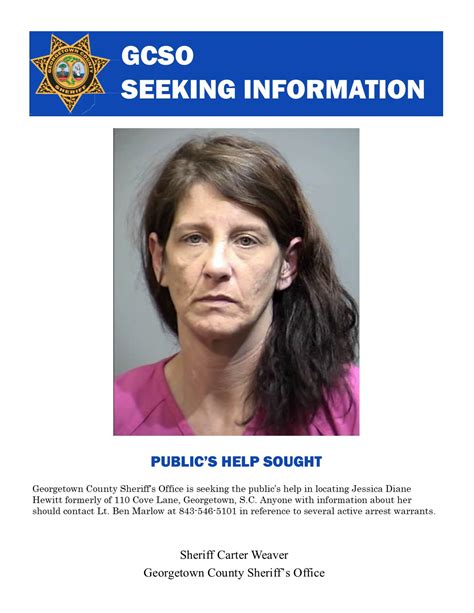 GEORGETOWN COUNTY SHERIFF

GCSO
SEEKING INFORMATION

PUBLIC'S HELP SOUGHT

Georgetown County Sheriff's Office is seeking the public's help in locating Jessica Diane Hewitt formerly of 110 Cove Lane, Georgetown, S.C. Anyone with information about her should contact Lt. Ben Marlow at 843-546-5101 in reference to several active arrest warrants.

Sheriff Carter Weaver
Georgetown County Sheriff's Office